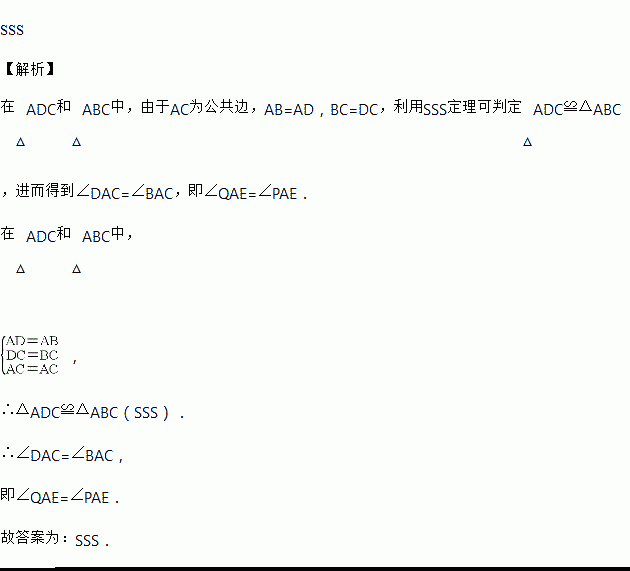 SSS

【解析】

在△ADC和△ABC中，由于AC为公共边，AB=AD，BC=DC，利用SSS定理可判定△ADC≌△ABC，进而得到∠DAC=∠BAC，即∠QAE=∠PAE．

在△ADC和△ABC中，

$\begin{cases} AD=AB \\ DC=BC \\ AC=AC \end{cases}$，

∴△ADC≌△ABC（SSS）．

∴∠DAC=∠BAC，

即∠QAE=∠PAE．

故答案为：SSS．